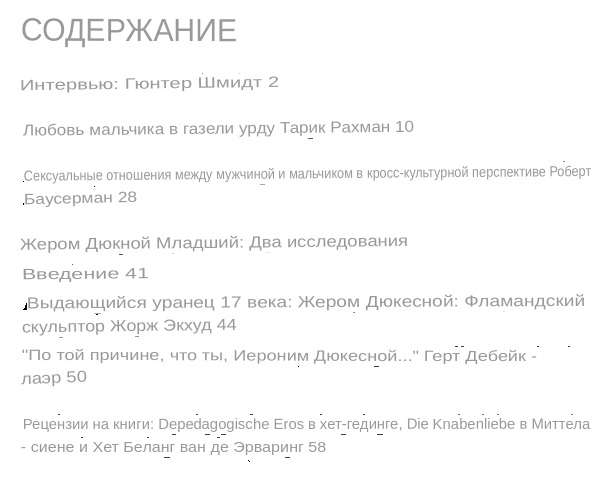 СОДЕРЖАНИЕ

Интервью: Гюнтер Шмидт 2

Любовь мальчика в газели урду Тарик Рахман 10

Сексуальные отношения между мужчиной и мальчиком в кросс-культурной перспективе Роберт Баусерман 28

Жером Дюкной Младший: Два исследования

Введение 41

Выдающийся уранец 17 века: Жером Дюкесной: Фламандский скульптор Жорж Экхуд 44

"По той причине, что ты, Иероним Дюкесной..." Герт Дебейк - лаэр 50

Рецензии на книги: Depedagogische Eros в хет-гединге, Die Knabenliebe в Миттела - сиене и Хет Беланг ван де Эрваринг 58